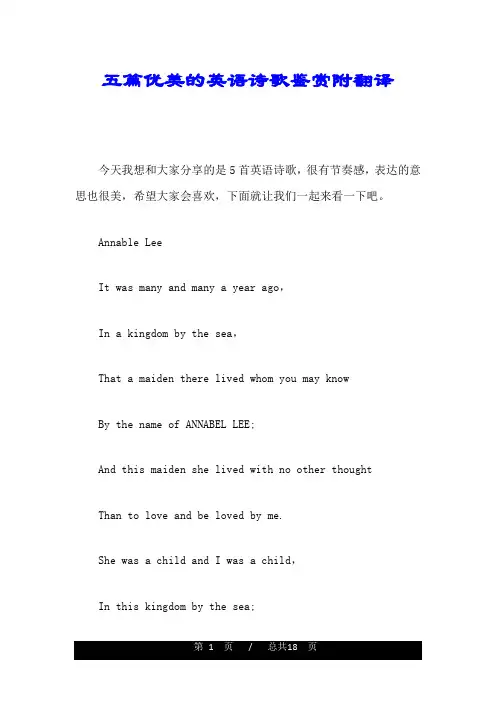 五篇优美的英语诗歌鉴赏附翻译

今天我想和大家分享的是5首英语诗歌，很有节奏感，表达的意思也很美，希望大家会喜欢，下面就让我们一起来看一下吧。

Annable Lee

It was many and many a year ago，

In a kingdom by the sea，

That a maiden there lived whom you may know

By the name of ANNABEL LEE;

And this maiden she lived with no other thought

Than to love and be loved by me.

She was a child and I was a child，

In this kingdom by the sea;

第 1 页 / 总共18 页